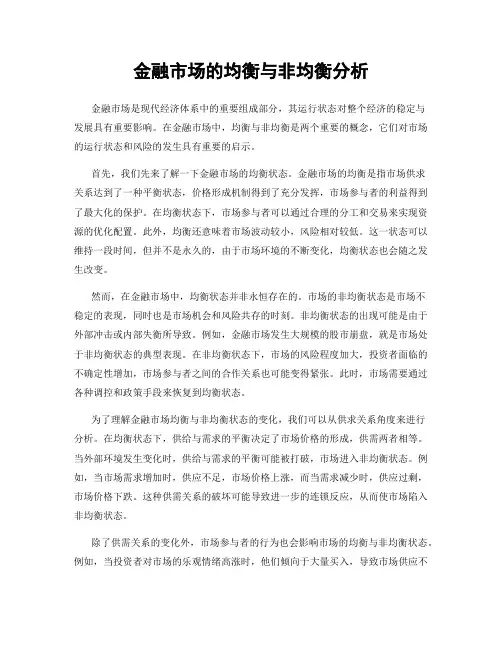 金融市场的均衡与非均衡分析

金融市场是现代经济体系中的重要组成部分，其运行状态对整个经济的稳定与发展具有重要影响。在金融市场中，均衡与非均衡是两个重要的概念，它们对市场的运行状态和风险的发生具有重要的启示。

首先，我们先来了解一下金融市场的均衡状态。金融市场的均衡是指市场供求关系达到了一种平衡状态，价格形成机制得到了充分发挥，市场参与者的利益得到了最大化的保护。在均衡状态下，市场参与者可以通过合理的分工和交易来实现资源的优化配置。此外，均衡还意味着市场波动较小，风险相对较低。这一状态可以维持一段时间，但并不是永久的，由于市场环境的不断变化，均衡状态也会随之发生改变。

然而，在金融市场中，均衡状态并非永恒存在的。市场的非均衡状态是市场不稳定的表现，同时也是市场机会和风险共存的时刻。非均衡状态的出现可能是由于外部冲击或内部失衡所导致。例如，金融市场发生大规模的股市崩盘，就是市场处于非均衡状态的典型表现。在非均衡状态下，市场的风险程度加大，投资者面临的不确定性增加，市场参与者之间的合作关系也可能变得紧张。此时，市场需要通过各种调控和政策手段来恢复到均衡状态。

为了理解金融市场均衡与非均衡状态的变化，我们可以从供求关系角度来进行分析。在均衡状态下，供给与需求的平衡决定了市场价格的形成，供需两者相等。当外部环境发生变化时，供给与需求的平衡可能被打破，市场进入非均衡状态。例如，当市场需求增加时，供应不足，市场价格上涨，而当需求减少时，供应过剩，市场价格下跌。这种供需关系的破坏可能导致进一步的连锁反应，从而使市场陷入非均衡状态。

除了供需关系的变化外，市场参与者的行为也会影响市场的均衡与非均衡状态。例如，当投资者对市场的乐观情绪高涨时，他们倾向于大量买入，导致市场供应不